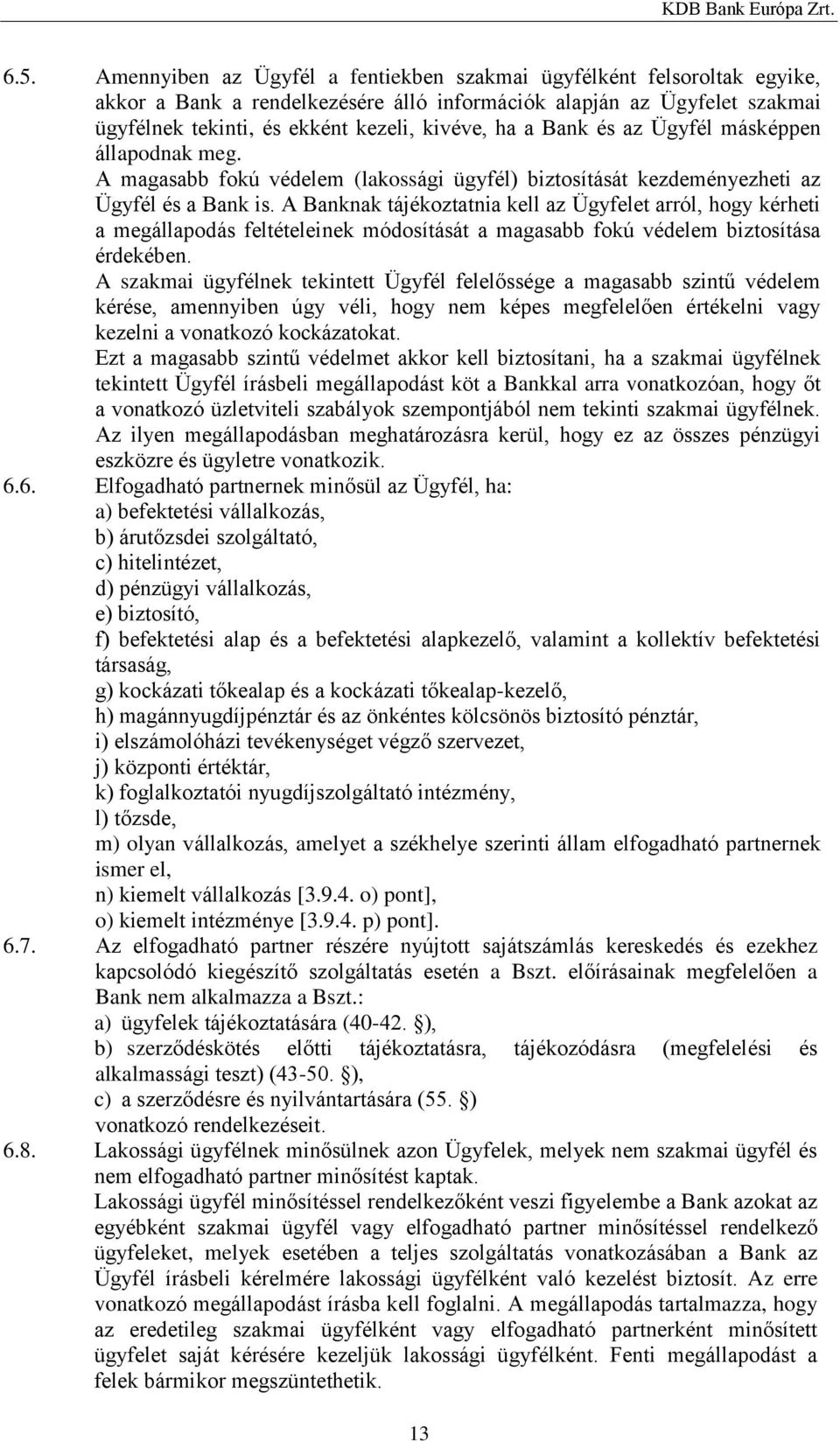 KDB Bank Európa Zrt.

6.5. Amennyiben az Ügyfél a fentiekben szakmai ügyfélként felsoroltak egyike, akkor a Bank a rendelkezésére álló információk alapján az Ügyfelet szakmai ügyfélnek tekinti, és ekként kezeli, kivéve, ha a Bank és az Ügyfél másképpen állapodnak meg.

A magasabb fokú védelem (lakossági ügyfél) biztosítását kezdeményezheti az Ügyfél és a Bank is. A Banknak tájékoztatnia kell az Ügyfelet arról, hogy kérheti a megállapodás feltételeinek módosítását a magasabb fokú védelem biztosítása érdekében.

A szakmai ügyfélnek tekintett Ügyfél felelőssége a magasabb szintű védelem kérése, amennyiben úgy véli, hogy nem képes megfelelően értékelni vagy kezelni a vonatkozó kockázatokat.

Ezt a magasabb szintű védelmet akkor kell biztosítani, ha a szakmai ügyfélnek tekintett Ügyfél írásbeli megállapodást köt a Bankkal arra vonatkozóan, hogy őt a vonatkozó üzletviteli szabályok szempontjából nem tekinti szakmai ügyfélnek. Az ilyen megállapodásban meghatározásra kerül, hogy ez az összes pénzügyi eszközre és ügyletre vonatkozik.

6.6. Elfogadható partnernek minősül az Ügyfél, ha:
a) befektetési vállalkozás,
b) árutőzsdei szolgáltató,
c) hitelintézet,
d) pénzügyi vállalkozás,
e) biztosító,
f) befektetési alap és a befektetési alapkezelő, valamint a kollektív befektetési társaság,
g) kockázati tőkealap és a kockázati tőkealap-kezelő,
h) magánnyugdíjpénztár és az önkéntes kölcsönös biztosító pénztár,
i) elszámolóházi tevékenységet végző szervezet,
j) központi értéktár,
k) foglalkoztatói nyugdíjszolgáltató intézmény,
l) tőzsde,
m) olyan vállalkozás, amelyet a székhelye szerinti állam elfogadható partnernek ismer el,
n) kiemelt vállalkozás [3.9.4. o) pont],
o) kiemelt intézménye [3.9.4. p) pont].

6.7. Az elfogadható partner részére nyújtott sajátszámlás kereskedés és ezekhez kapcsolódó kiegészítő szolgáltatás esetén a Bszt. előírásainak megfelelően a Bank nem alkalmazza a Bszt.:
a) ügyfelek tájékoztatására (40-42. §),
b) szerződéskötés előtti tájékoztatásra, tájékozódásra (megfelelési és alkalmassági teszt) (43-50. §),
c) a szerződésre és nyilvántartására (55. §)
vonatkozó rendelkezéseit.

6.8. Lakossági ügyfélnek minősülnek azon Ügyfelek, melyek nem szakmai ügyfél és nem elfogadható partner minősítést kaptak.

Lakossági ügyfél minősítéssel rendelkezőként veszi figyelembe a Bank azokat az egyébként szakmai ügyfél vagy elfogadható partner minősítéssel rendelkező ügyfeleket, melyek esetében a teljes szolgáltatás vonatkozásában a Bank az Ügyfél írásbeli kérelmére lakossági ügyfélként való kezelést biztosít. Az erre vonatkozó megállapodást írásba kell foglalni. A megállapodás tartalmazza, hogy az eredetileg szakmai ügyfélként vagy elfogadható partnerként minősített ügyfelet saját kérésére kezeljük lakossági ügyfélként. Fenti megállapodást a felek bármikor megszüntethetik.

13